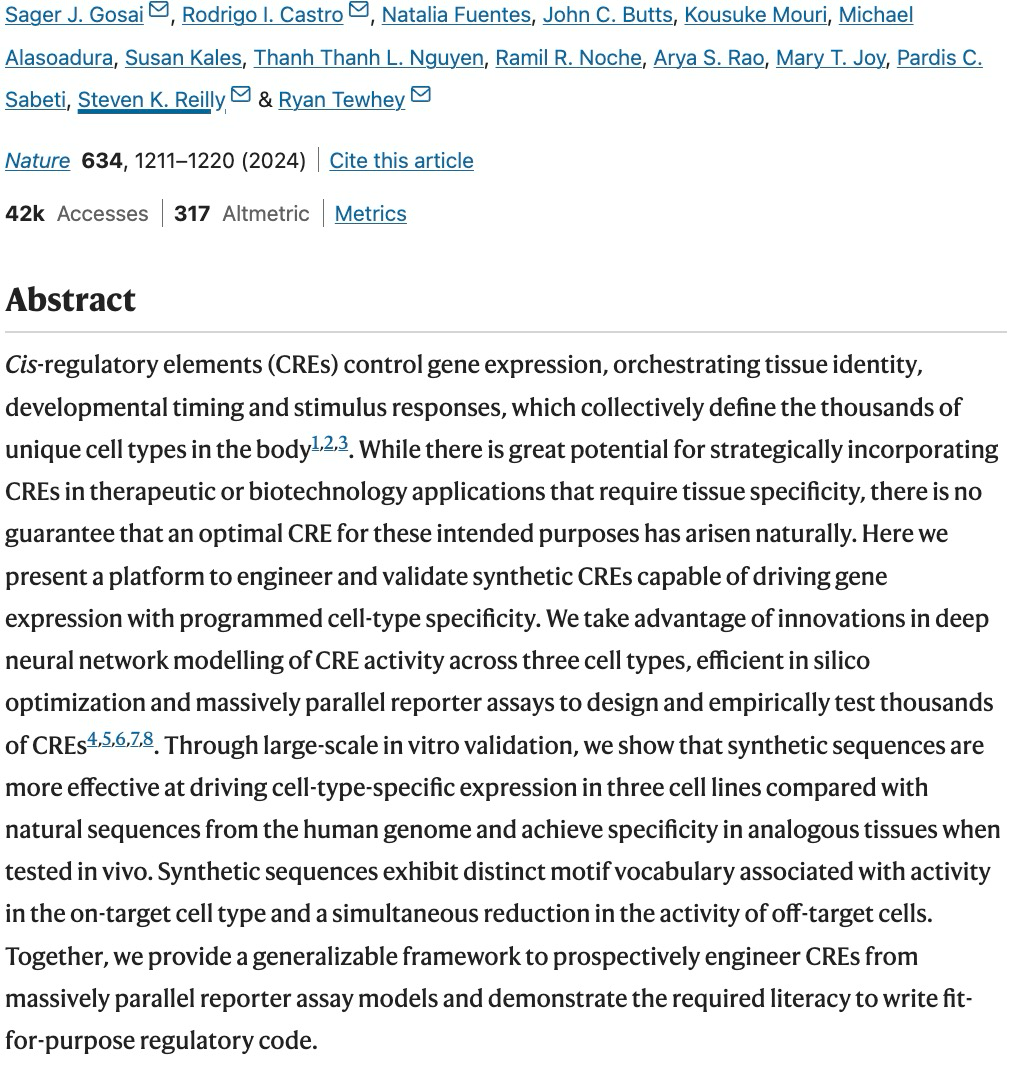 Sager J. Gosai, Rodrigo I. Castro, Natalia Fuentes, John C. Butts, Kousuke Mouri, Michael Alasoadura, Susan Kales, Thanh Thanh L. Nguyen, Ramil R. Noche, Arya S. Rao, Mary T. Joy, Pardis C. Sabeti, Steven K. Reilly & Ryan Tewhey

Nature 634, 1211–1220 (2024) | Cite this article

42k Accesses | 317 Altmetric | Metrics

Abstract

Cis-regulatory elements (CREs) control gene expression, orchestrating tissue identity, developmental timing and stimulus responses, which collectively define the thousands of unique cell types in the body$^{1,2,3}$. While there is great potential for strategically incorporating CREs in therapeutic or biotechnology applications that require tissue specificity, there is no guarantee that an optimal CRE for these intended purposes has arisen naturally. Here we present a platform to engineer and validate synthetic CREs capable of driving gene expression with programmed cell-type specificity. We take advantage of innovations in deep neural network modelling of CRE activity across three cell types, efficient in silico optimization and massively parallel reporter assays to design and empirically test thousands of CREs$^{4,5,6,7,8}$. Through large-scale in vitro validation, we show that synthetic sequences are more effective at driving cell-type-specific expression in three cell lines compared with natural sequences from the human genome and achieve specificity in analogous tissues when tested in vivo. Synthetic sequences exhibit distinct motif vocabulary associated with activity in the on-target cell type and a simultaneous reduction in the activity of off-target cells. Together, we provide a generalizable framework to prospectively engineer CREs from massively parallel reporter assay models and demonstrate the required literacy to write fit-for-purpose regulatory code.